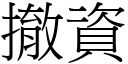 撤資